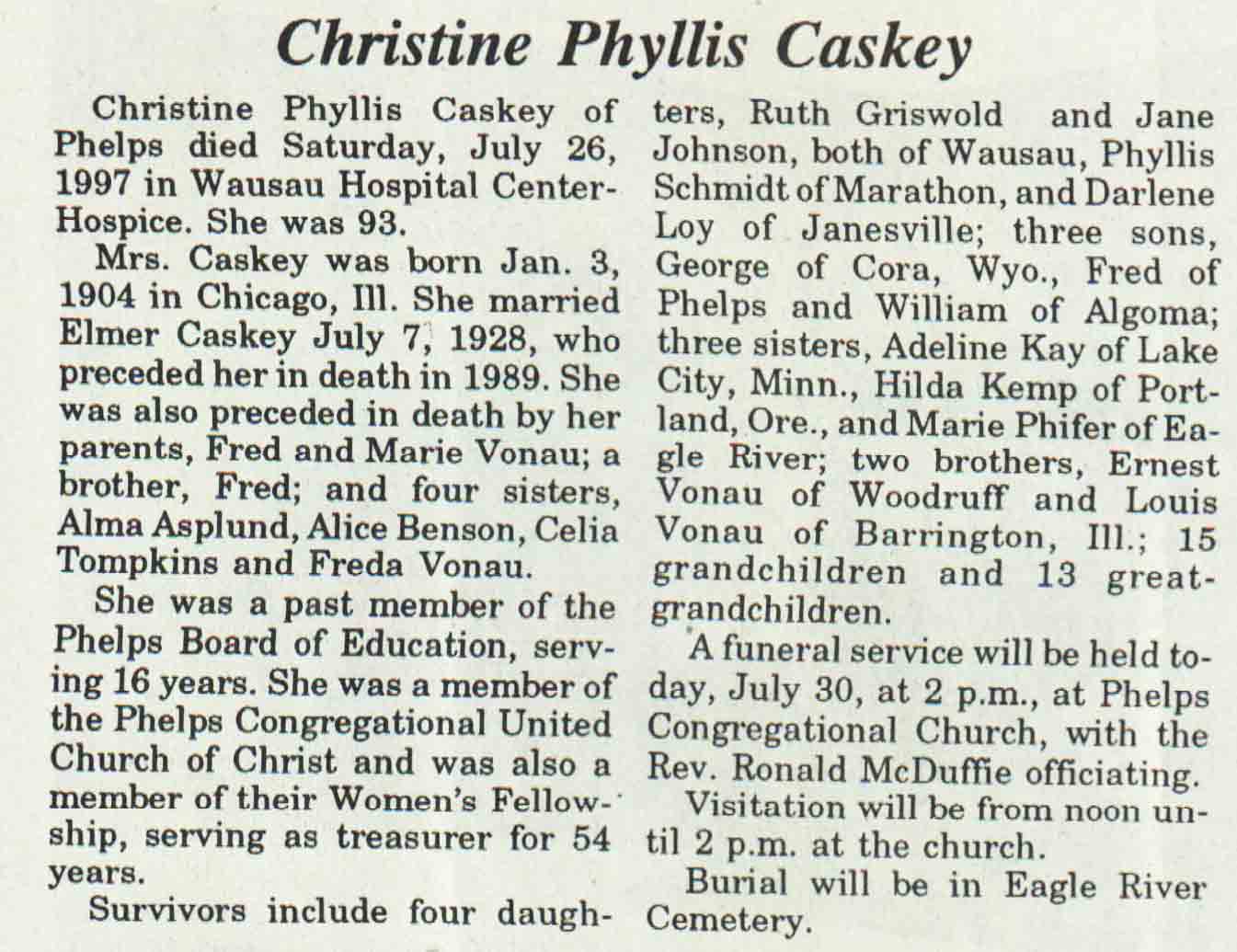 Christine Phyllis Caskey

Christine Phyllis Caskey of Phelps died Saturday, July 26, 1997 in Wausau Hospital Center-Hospice. She was 93.

Mrs. Caskey was born Jan. 3, 1904 in Chicago, Ill. She married Elmer Caskey July 7, 1928, who preceded her in death in 1989. She was also preceded in death by her parents, Fred and Marie Vonau; a brother, Fred; and four sisters, Alma Asplund, Alice Benson, Celia Tompkins and Freda Vonau.

She was a past member of the Phelps Board of Education, serving 16 years. She was a member of the Phelps Congregational United Church of Christ and was also a member of their Women's Fellowship, serving as treasurer for 54 years.

Survivors include four daughters, Ruth Griswold and Jane Johnson, both of Wausau, Phyllis Schmidt of Marathon, and Darlene Loy of Janesville; three sons, George of Cora, Wyo., Fred of Phelps and William of Algoma; three sisters, Adeline Kay of Lake City, Minn., Hilda Kemp of Portland, Ore., and Marie Phifer of Eagle River; two brothers, Ernest Vonau of Woodruff and Louis Vonau of Barrington, Ill.; 15 grandchildren and 13 great-grandchildren.

A funeral service will be held today, July 30, at 2 p.m., at Phelps Congregational Church, with the Rev. Ronald McDuffie officiating.

Visitation will be from noon until 2 p.m. at the church.

Burial will be in Eagle River Cemetery.